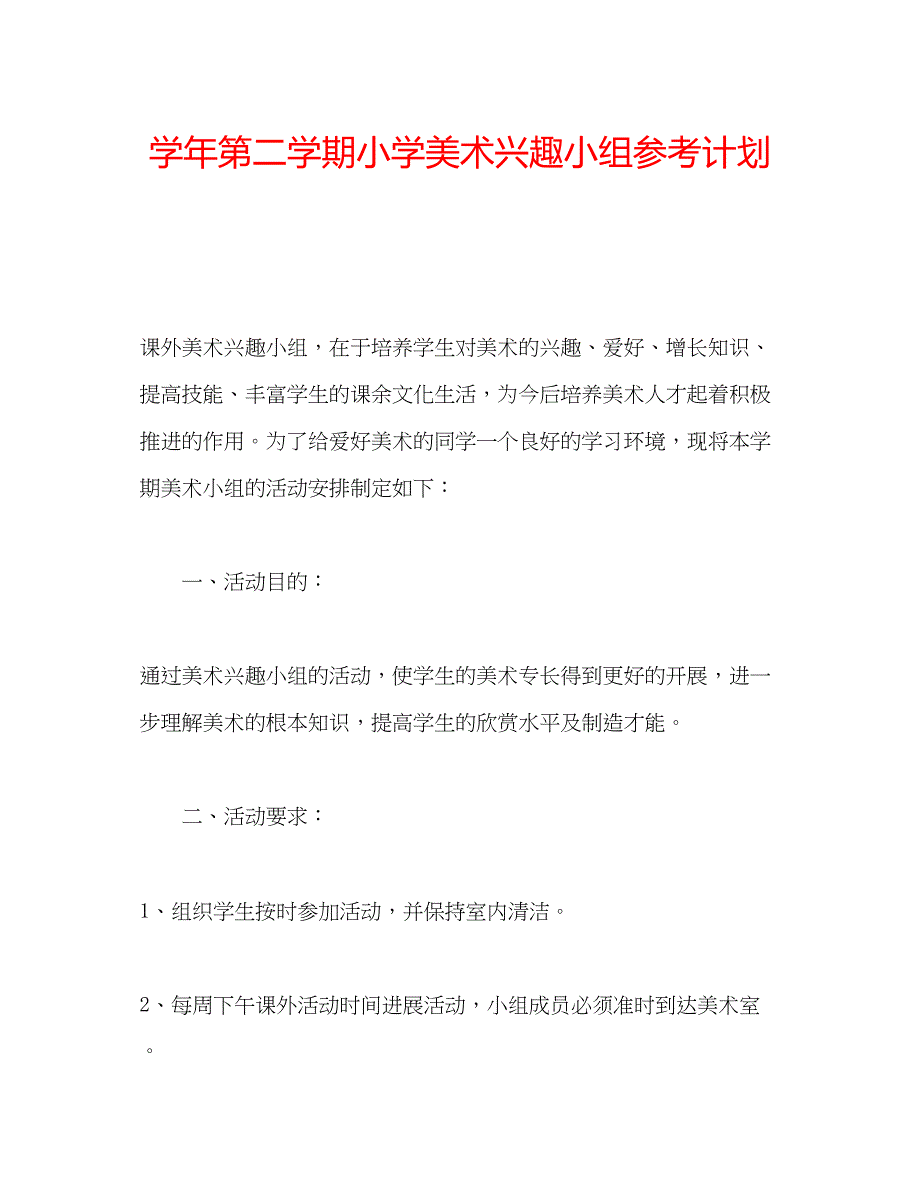 学年第二学期小学美术兴趣小组参考计划

课外美术兴趣小组，在于培养学生对美术的兴趣、爱好、增长知识、提高技能、丰富学生的课余文化生活，为今后培养美术人才起着积极推进的作用。为了给爱好美术的同学一个良好的学习环境，现将本学期美术小组的活动安排制定如下：

一、活动目的：

通过美术兴趣小组的活动，使学生的美术专长得到更好的开展，进一步理解美术的根本知识，提高学生的欣赏水平及制造才能。

二、活动要求：

1、组织学生按时参加活动，并保持室内清洁。

2、每周下午课外活动时间进展活动，小组成员必须准时到达美术室。